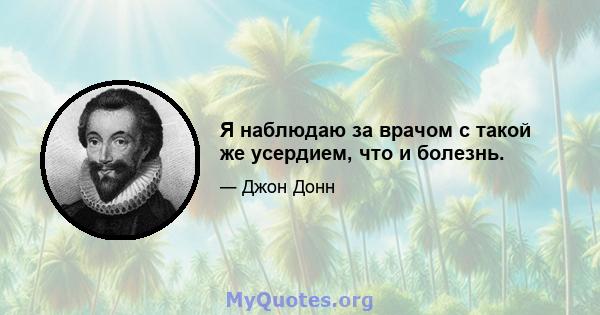 Я наблюдаю за врачом с такой же усердием, что и болезнь.

— Джон Донн

MyQuotes.org